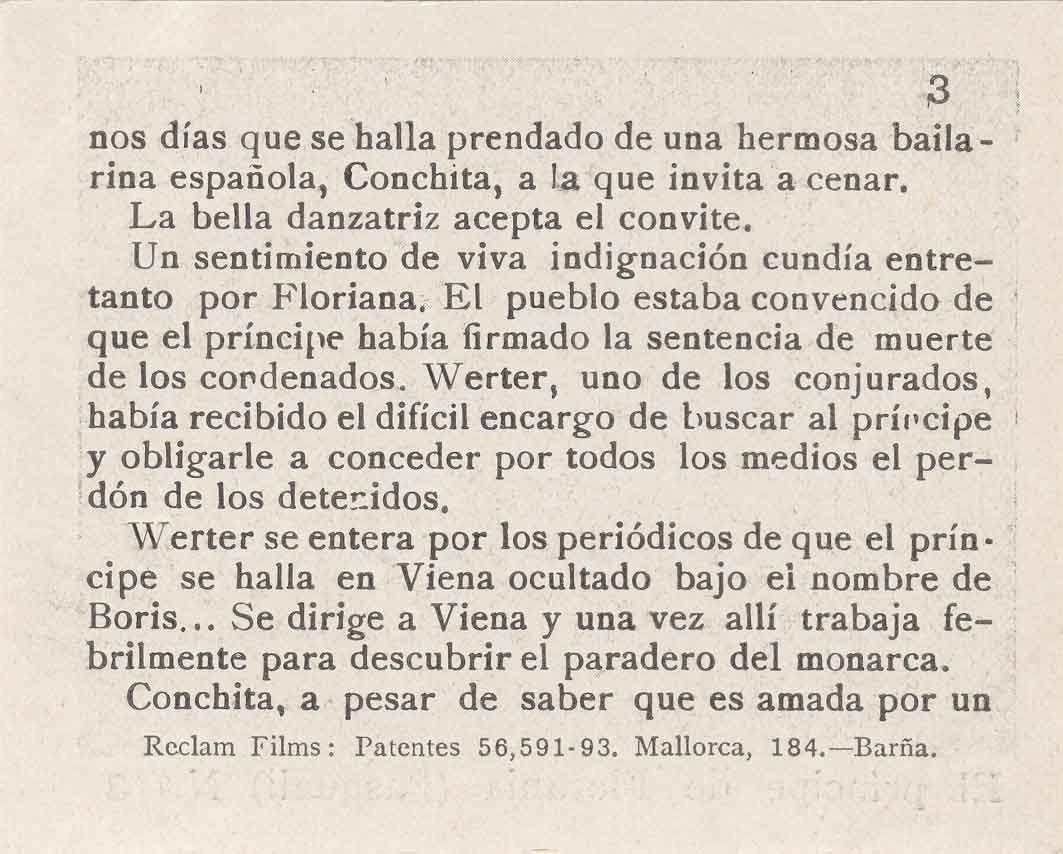 3

nos días que se halla prendado de una hermosa bailarina española, Conchita, a la que invita a cenar.

La bella danzatriz acepta el convite.

Un sentimiento de viva indignación cundía entretanto por Floriana. El pueblo estaba convencido de que el príncipe había firmado la sentencia de muerte de los condenados. Werter, uno de los conjurados, había recibido el difícil encargo de buscar al príncipe y obligarle a conceder por todos los medios el perdón de los detenidos.

Werter se entera por los periódicos de que el príncipe se halla en Viena ocultado bajo el nombre de Boris... Se dirige a Viena y una vez allí trabaja febrilmente para descubrir el paradero del monarca.

Conchita, a pesar de saber que es amada por un

Reclam Films: Patentes 56,591-93. Mallorca, 184.—Barña.